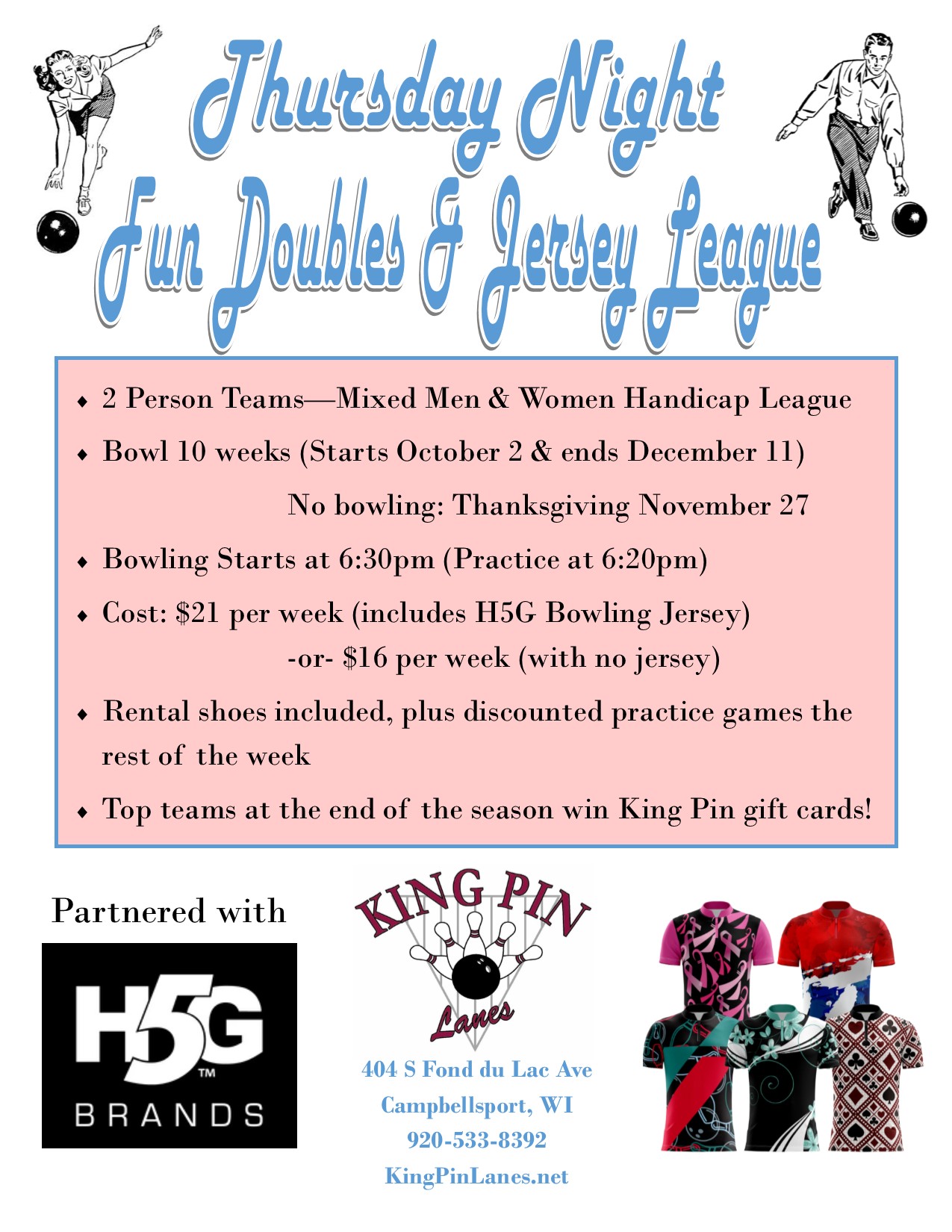 Thursday Night
Fun Doubles & Jersey League

• 2 Person Teams—Mixed Men & Women Handicap League

• Bowl 10 weeks (Starts October 2 & ends December 11)

No bowling: Thanksgiving November 27

• Bowling Starts at 6:30pm (Practice at 6:20pm)

• Cost: $21 per week (includes H5G Bowling Jersey)

-or- $16 per week (with no jersey)

• Rental shoes included, plus discounted practice games the rest of the week

• Top teams at the end of the season win King Pin gift cards!

Partnered with

H5G™
BRANDS

KING PIN
Lanes

404 S Fond du Lac Ave
Campbellsport, WI
920-533-8392
KingPinLanes.net